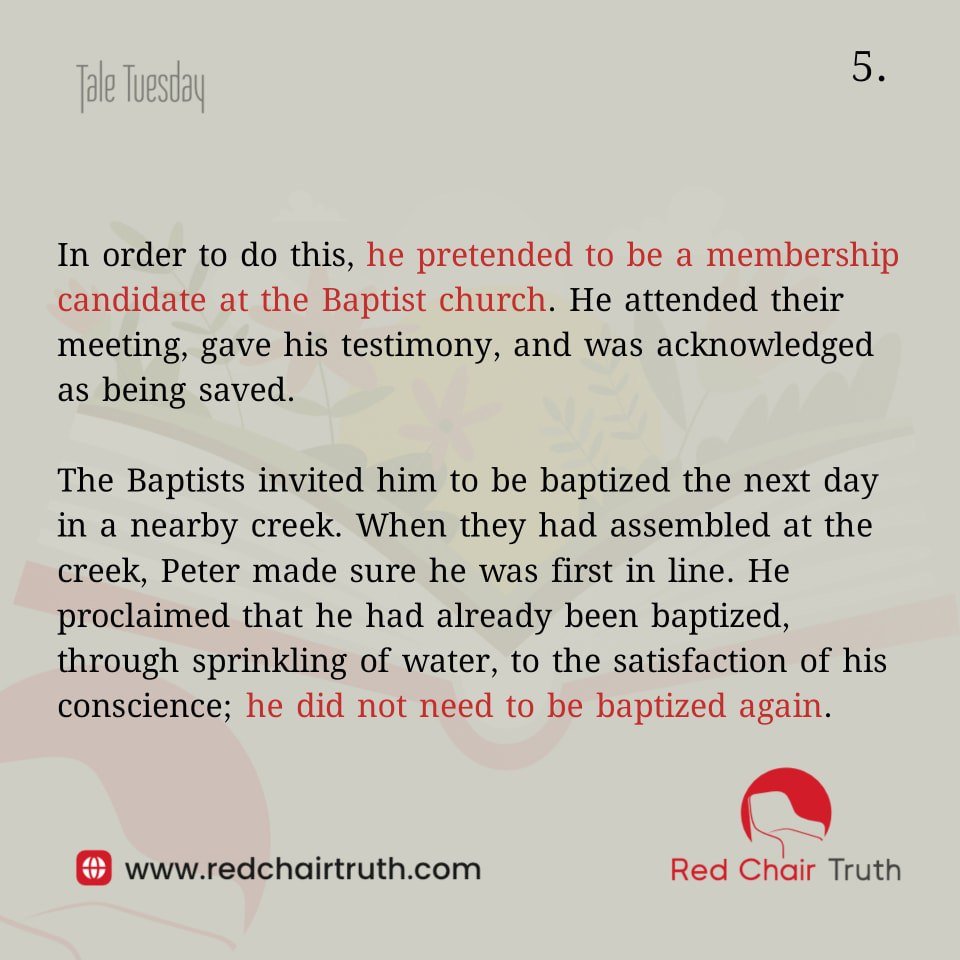 Tale Tuesday

5.

In order to do this, he pretended to be a membership candidate at the Baptist church. He attended their meeting, gave his testimony, and was acknowledged as being saved.

The Baptists invited him to be baptized the next day in a nearby creek. When they had assembled at the creek, Peter made sure he was first in line. He proclaimed that he had already been baptized, through sprinkling of water, to the satisfaction of his conscience; he did not need to be baptized again.

www.redchairtruth.com

Red Chair Truth